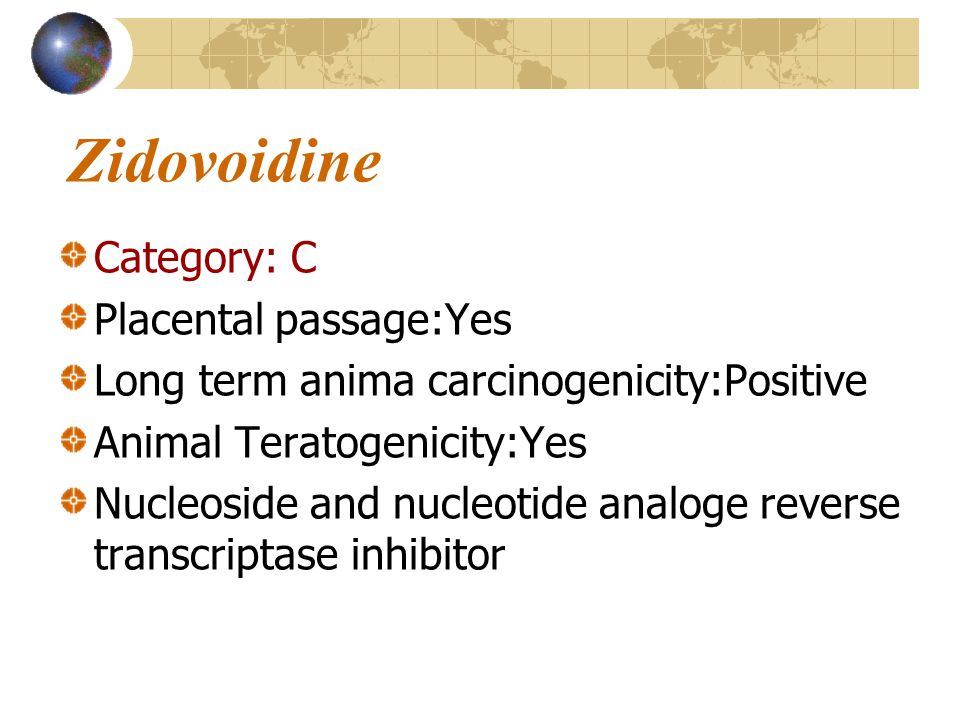 Zidovoidine

Category: C
Placental passage:Yes
Long term anima carcinogenicity:Positive
Animal Teratogenicity:Yes
Nucleoside and nucleotide analoge reverse transcriptase inhibitor